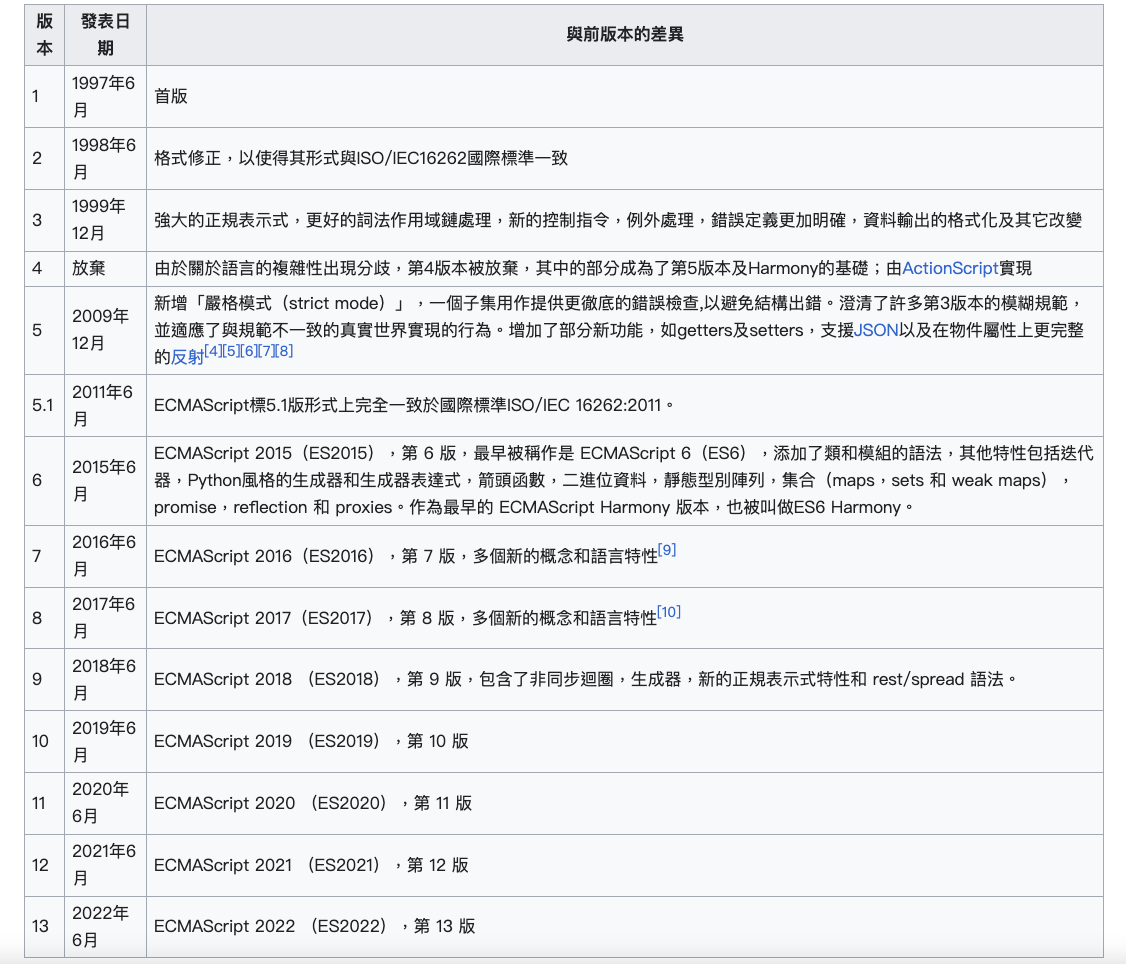 | 版本 | 發表日期 | 與前版本的差異 |
|---|---|---|
| 1 | 1997年6月 | 首版 |
| 2 | 1998年6月 | 格式修正，以使得其形式與ISO/IEC16262國際標準一致 |
| 3 | 1999年12月 | 強大的正規表示式，更好的詞法作用域鏈處理，新的控制指令，例外處理，錯誤定義更加明確，資料輸出的格式化及其它改變 |
| 4 | 放棄 | 由於關於語言的複雜性出現分歧，第4版本被放棄，其中的部分成為了第5版本及Harmony的基礎；由ActionScript實現 |
| 5 | 2009年12月 | 新增「嚴格模式（strict mode）」，一個子集用作提供更徹底的錯誤檢查,以避免結構出錯。澄清了許多第3版本的模糊規範，並適應了與規範不一致的真實世界實現的行為。增加了部分新功能，如getters及setters，支援JSON以及在物件屬性上更完整的反射[4][5][6][7][8] |
| 5.1 | 2011年6月 | ECMAScript標5.1版形式上完全一致於國際標準ISO/IEC 16262:2011。 |
| 6 | 2015年6月 | ECMAScript 2015（ES2015），第 6 版，最早被稱作是 ECMAScript 6（ES6），添加了類和模組的語法，其他特性包括迭代器，Python風格的生成器和生成器表達式，箭頭函數，二進位資料，靜態型別陣列，集合（maps，sets 和 weak maps），promise，reflection 和 proxies。作為最早的 ECMAScript Harmony 版本，也被叫做ES6 Harmony。 |
| 7 | 2016年6月 | ECMAScript 2016（ES2016），第 7 版，多個新的概念和語言特性[9] |
| 8 | 2017年6月 | ECMAScript 2017（ES2017），第 8 版，多個新的概念和語言特性[10] |
| 9 | 2018年6月 | ECMAScript 2018 （ES2018），第 9 版，包含了非同步迴圈，生成器，新的正規表示式特性和 rest/spread 語法。 |
| 10 | 2019年6月 | ECMAScript 2019 （ES2019），第 10 版 |
| 11 | 2020年6月 | ECMAScript 2020 （ES2020），第 11 版 |
| 12 | 2021年6月 | ECMAScript 2021 （ES2021），第 12 版 |
| 13 | 2022年6月 | ECMAScript 2022 （ES2022），第 13 版 |